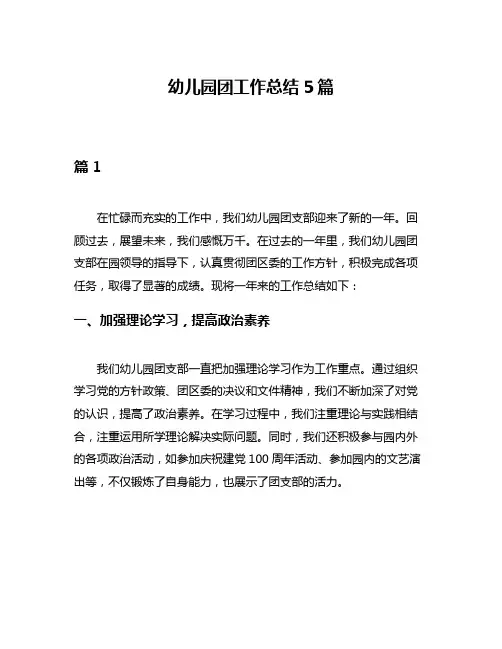 幼儿园团工作总结 5 篇

篇 1

在忙碌而充实的工作中，我们幼儿园团支部迎来了新的一年。回顾过去，展望未来，我们感慨万千。在过去的一年里，我们幼儿园团支部在园领导的指导下，认真贯彻团区委的工作方针，积极完成各项任务，取得了显著的成绩。现将一年来的工作总结如下：

一、加强理论学习，提高政治素养

我们幼儿园团支部一直把加强理论学习作为工作重点。通过组织学习党的方针政策、团区委的决议和文件精神，我们不断加深了对党的认识，提高了政治素养。在学习过程中，我们注重理论与实践相结合，注重运用所学理论解决实际问题。同时，我们还积极参与园内外的各项政治活动，如参加庆祝建党 100 周年活动、参加园内的文艺演出等，不仅锻炼了自身能力，也展示了团支部的活力。